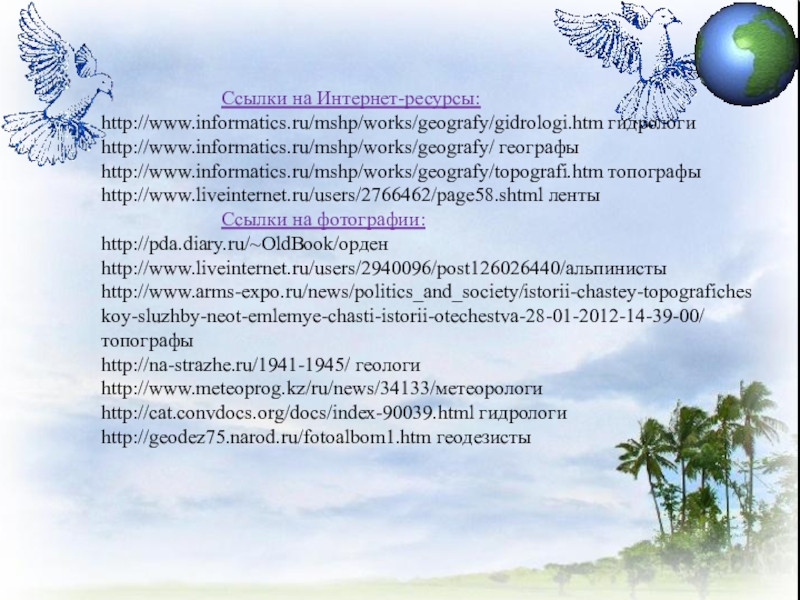 Ссылки на Интернет-ресурсы:

http://www.informatics.ru/mshp/works/geografy/gidrologi.htm гидрологи
http://www.informatics.ru/mshp/works/geografy/ географы
http://www.informatics.ru/mshp/works/geografy/topografi.htm топографы
http://www.liveinternet.ru/users/2766462/page58.shtml ленты

Ссылки на фотографии:

http://pda.diary.ru/~OldBook/орден
http://www.liveinternet.ru/users/2940096/post126026440/альпинисты
http://www.arms-expo.ru/news/politics_and_society/istorii-chastey-topograficheskoy-sluzhby-neot-emlemye-chasti-istorii-otechestva-28-01-2012-14-39-00/ топографы
http://na-strazhe.ru/1941-1945/ геологи
http://www.meteoprog.kz/ru/news/34133/метеорологи
http://cat.convdocs.org/docs/index-90039.html гидрологи
http://geodez75.narod.ru/fotoalbom1.htm геодезисты